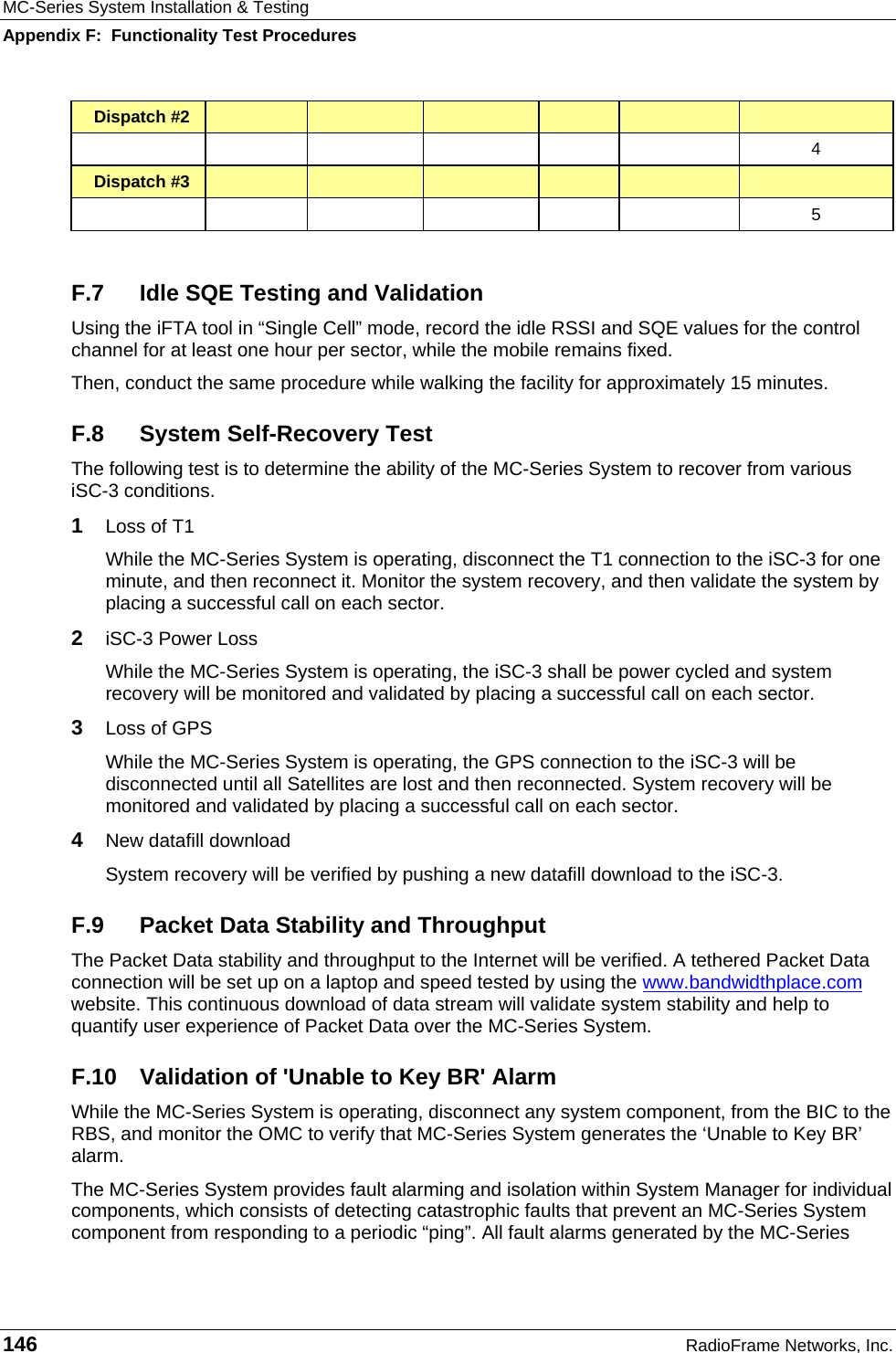 MC-Series System Installation & Testing
Appendix F: Functionality Test Procedures

| Dispatch #2 | | | | | | |
|---|---|---|---|---|---|---|
| | | | | | | 4 |
| Dispatch #3 | | | | | | |
| | | | | | | 5 |

F.7 Idle SQE Testing and Validation

Using the iFTA tool in “Single Cell” mode, record the idle RSSI and SQE values for the control channel for at least one hour per sector, while the mobile remains fixed.

Then, conduct the same procedure while walking the facility for approximately 15 minutes.

F.8 System Self-Recovery Test

The following test is to determine the ability of the MC-Series System to recover from various iSC-3 conditions.

1 Loss of T1

While the MC-Series System is operating, disconnect the T1 connection to the iSC-3 for one minute, and then reconnect it. Monitor the system recovery, and then validate the system by placing a successful call on each sector.

2 iSC-3 Power Loss

While the MC-Series System is operating, the iSC-3 shall be power cycled and system recovery will be monitored and validated by placing a successful call on each sector.

3 Loss of GPS

While the MC-Series System is operating, the GPS connection to the iSC-3 will be disconnected until all Satellites are lost and then reconnected. System recovery will be monitored and validated by placing a successful call on each sector.

4 New datafill download

System recovery will be verified by pushing a new datafill download to the iSC-3.

F.9 Packet Data Stability and Throughput

The Packet Data stability and throughput to the Internet will be verified. A tethered Packet Data connection will be set up on a laptop and speed tested by using the www.bandwidthplace.com website. This continuous download of data stream will validate system stability and help to quantify user experience of Packet Data over the MC-Series System.

F.10 Validation of 'Unable to Key BR' Alarm

While the MC-Series System is operating, disconnect any system component, from the BIC to the RBS, and monitor the OMC to verify that MC-Series System generates the ‘Unable to Key BR’ alarm.

The MC-Series System provides fault alarming and isolation within System Manager for individual components, which consists of detecting catastrophic faults that prevent an MC-Series System component from responding to a periodic “ping”. All fault alarms generated by the MC-Series

146 RadioFrame Networks, Inc.